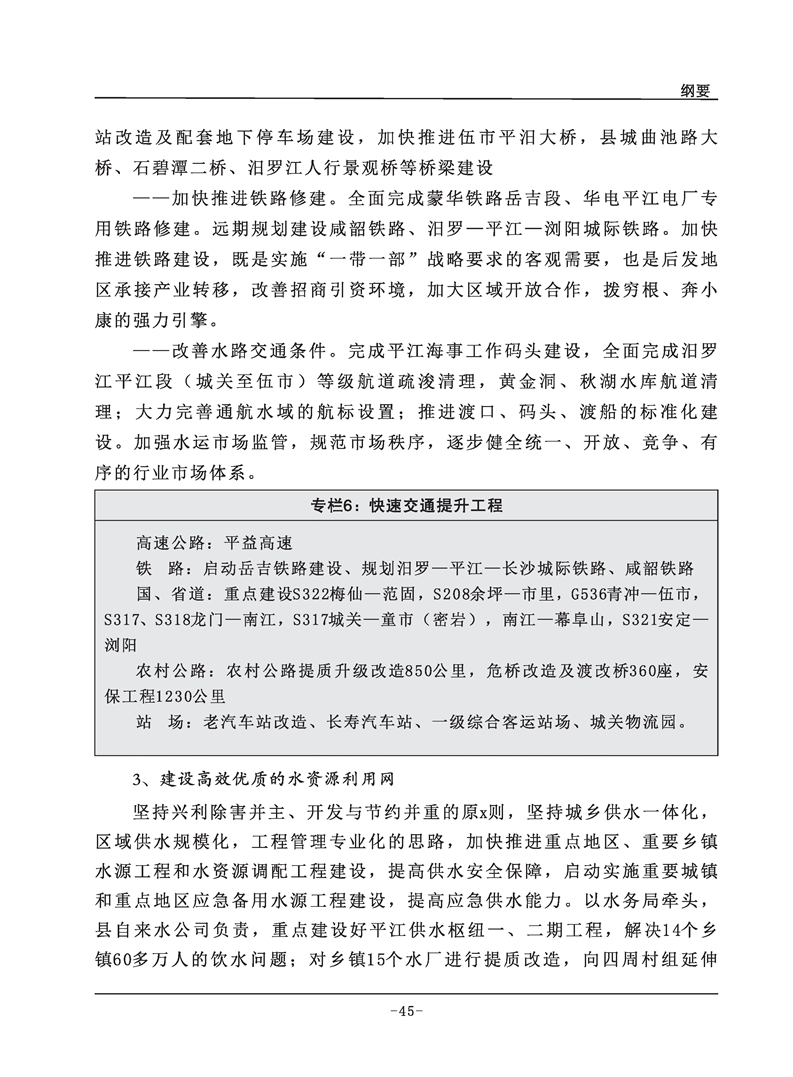 纲要

站改造及配套地下停车场建设，加快推进伍市平汨大桥，县城曲池路大桥、石碧潭二桥、汨罗江人行景观桥等桥梁建设

——加快推进铁路修建。全面完成蒙华铁路岳吉段、华电平江电厂专用铁路修建。远期规划建设咸韶铁路、汨罗—平江—浏阳城际铁路。加快推进铁路建设，既是实施“一带一部”战略要求的客观需要，也是后发地区承接产业转移，改善招商引资环境，加大区域开放合作，拨穷根、奔小康的强力引擎。

——改善水路交通条件。完成平江海事工作码头建设，全面完成汨罗江平江段（城关至伍市）等级航道疏浚清理，黄金洞、秋湖水库航道清理；大力完善通航水域的航标设置；推进渡口、码头、渡船的标准化建设。加强水运市场监管，规范市场秩序，逐步健全统一、开放、竞争、有序的行业市场体系。

专栏6：快速交通提升工程

高速公路：平益高速

铁 路：启动岳吉铁路建设、规划汨罗—平江—长沙城际铁路、咸韶铁路

国、省道：重点建设S322梅仙—范固，S208余坪—市里，G536青冲—伍市，S317、S318龙门—南江，S317城关—童市（密岩），南江—幕阜山，S321安定—浏阳

农村公路：农村公路提质升级改造850公里，危桥改造及渡改桥360座，安保工程1230公里

站 场：老汽车站改造、长寿汽车站、一级综合客运站场、城关物流园。

3、建设高效优质的水资源利用网

坚持兴利除害并主、开发与节约并重的原x则，坚持城乡供水一体化，区域供水规模化，工程管理专业化的思路，加快推进重点地区、重要乡镇水源工程和水资源调配工程建设，提高供水安全保障，启动实施重要城镇和重点地区应急备用水源工程建设，提高应急供水能力。以水务局牵头，县自来水公司负责，重点建设好平江供水枢纽一、二期工程，解决14个乡镇60多万人的饮水问题；对乡镇15个水厂进行提质改造，向四周村组延伸

-45-